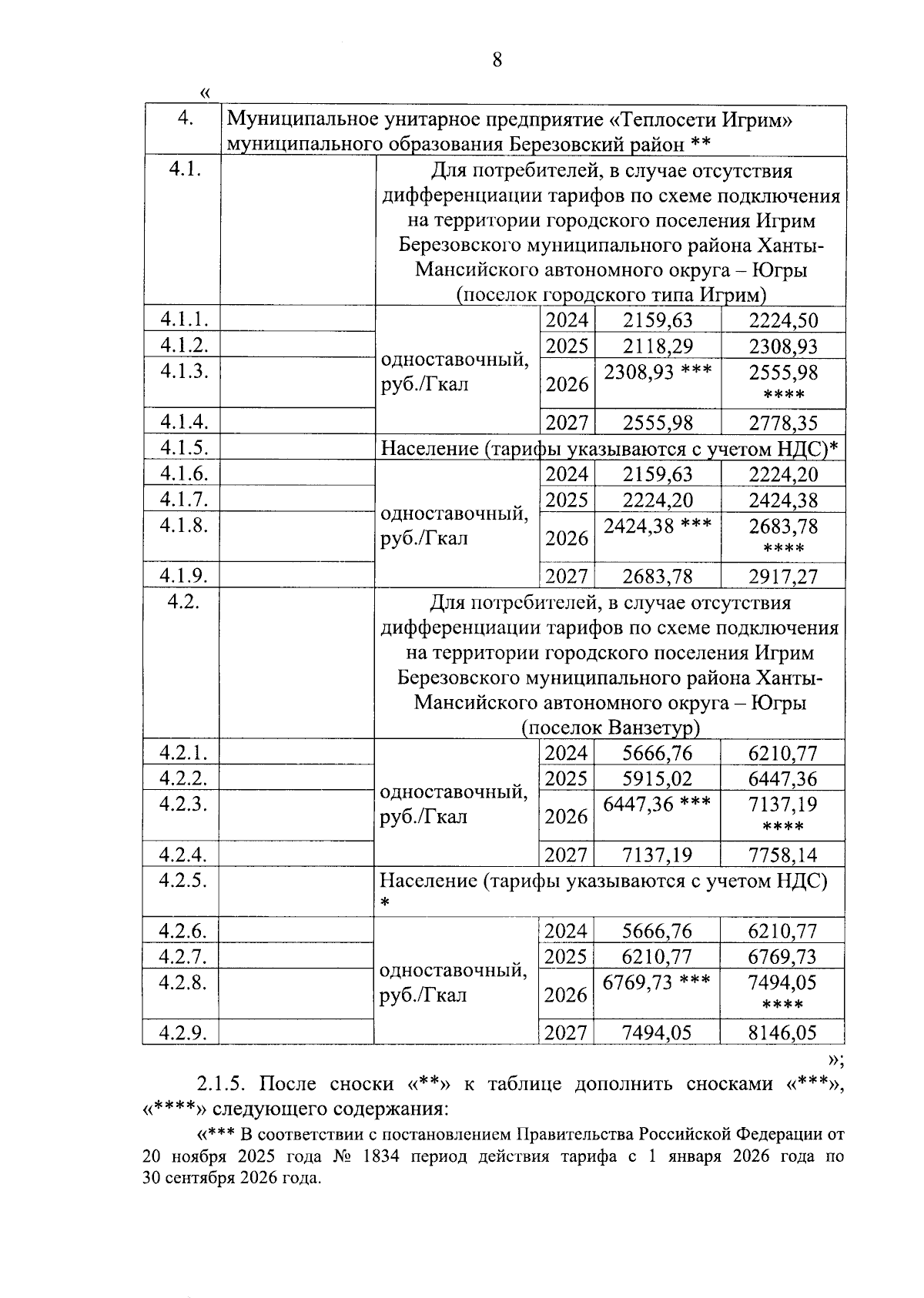 8

«

| 4. | Муниципальное унитарное предприятие «Теплосети Игрим» муниципального образования Березовский район ** | | | | |
|---|---|---|---|---|---|
| 4.1. | | Для потребителей, в случае отсутствия дифференциации тарифов по схеме подключения на территории городского поселения Игрим Березовского муниципального района Ханты-Мансийского автономного округа – Югры (поселок городского типа Игрим) | | | |
| 4.1.1. | | одноставочный, руб./Гкал | 2024 | 2159,63 | 2224,50 |
| 4.1.2. | | | 2025 | 2118,29 | 2308,93 |
| 4.1.3. | | | 2026 | 2308,93 *** | 2555,98 **** |
| 4.1.4. | | | 2027 | 2555,98 | 2778,35 |
| 4.1.5. | | Население (тарифы указываются с учетом НДС)* | | | |
| 4.1.6. | | одноставочный, руб./Гкал | 2024 | 2159,63 | 2224,20 |
| 4.1.7. | | | 2025 | 2224,20 | 2424,38 |
| 4.1.8. | | | 2026 | 2424,38 *** | 2683,78 **** |
| 4.1.9. | | | 2027 | 2683,78 | 2917,27 |
| 4.2. | | Для потребителей, в случае отсутствия дифференциации тарифов по схеме подключения на территории городского поселения Игрим Березовского муниципального района Ханты-Мансийского автономного округа – Югры (поселок Ванзетур) | | | |
| 4.2.1. | | одноставочный, руб./Гкал | 2024 | 5666,76 | 6210,77 |
| 4.2.2. | | | 2025 | 5915,02 | 6447,36 |
| 4.2.3. | | | 2026 | 6447,36 *** | 7137,19 **** |
| 4.2.4. | | | 2027 | 7137,19 | 7758,14 |
| 4.2.5. | | Население (тарифы указываются с учетом НДС) * | | | |
| 4.2.6. | | одноставочный, руб./Гкал | 2024 | 5666,76 | 6210,77 |
| 4.2.7. | | | 2025 | 6210,77 | 6769,73 |
| 4.2.8. | | | 2026 | 6769,73 *** | 7494,05 **** |
| 4.2.9. | | | 2027 | 7494,05 | 8146,05 |

»;

2.1.5. После сноски «**» к таблице дополнить сносками «***», «****» следующего содержания:

«*** В соответствии с постановлением Правительства Российской Федерации от 20 ноября 2025 года № 1834 период действия тарифа с 1 января 2026 года по 30 сентября 2026 года.